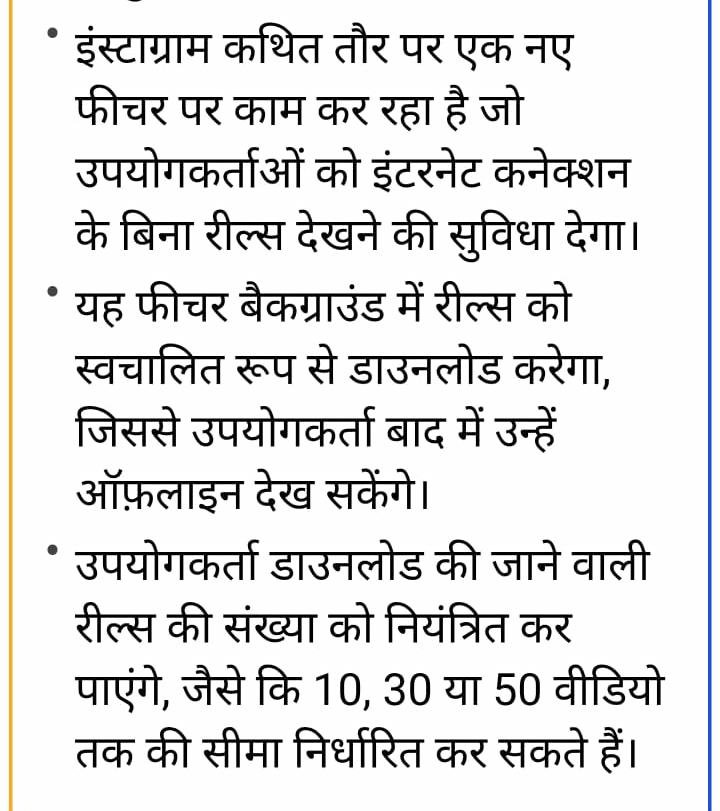 • इंस्टाग्राम कथित तौर पर एक नए फीचर पर काम कर रहा है जो उपयोगकर्ताओं को इंटरनेट कनेक्शन के बिना रील्स देखने की सुविधा देगा।

• यह फीचर बैकग्राउंड में रील्स को स्वचालित रूप से डाउनलोड करेगा, जिससे उपयोगकर्ता बाद में उन्हें ऑफ़लाइन देख सकेंगे।

• उपयोगकर्ता डाउनलोड की जाने वाली रील्स की संख्या को नियंत्रित कर पाएंगे, जैसे कि 10, 30 या 50 वीडियो तक की सीमा निर्धारित कर सकते हैं।